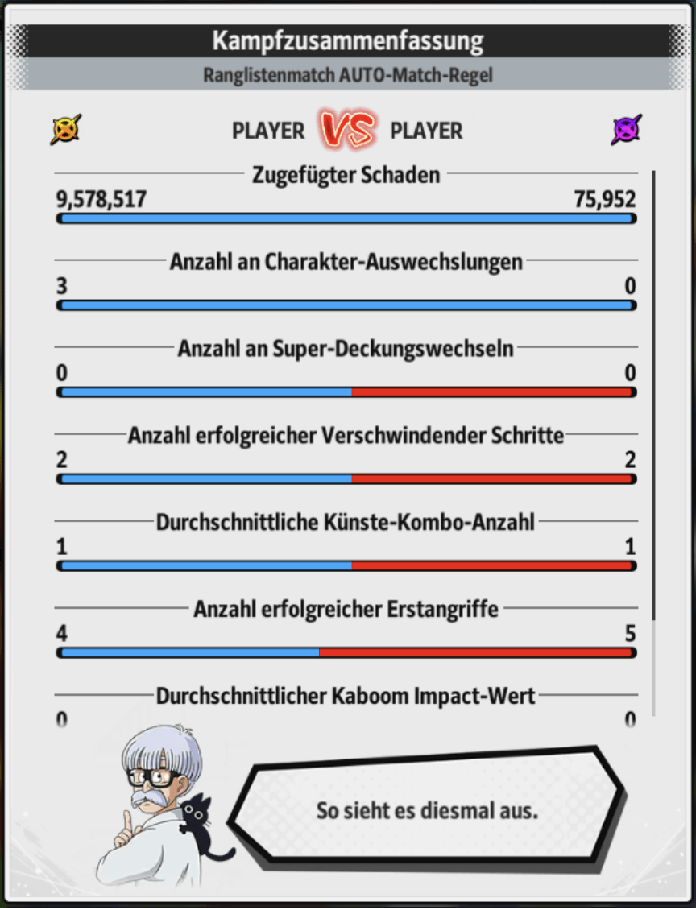 Kampfzusammenfassung
Ranglistenmatch AUTO-Match-Regel

PLAYER VS PLAYER

Zugefügter Schaden
9,578,517 75,952

Anzahl an Charakter-Auswechslungen
3 0

Anzahl an Super-Deckungswechseln
0 0

Anzahl erfolgreicher Verschwindender Schritte
2 2

Durchschnittliche Künste-Kombo-Anzahl
1 1

Anzahl erfolgreicher Erstangriffe
4 5

Durchschnittlicher Kaboom Impact-Wert
0 0

So sieht es diesmal aus.